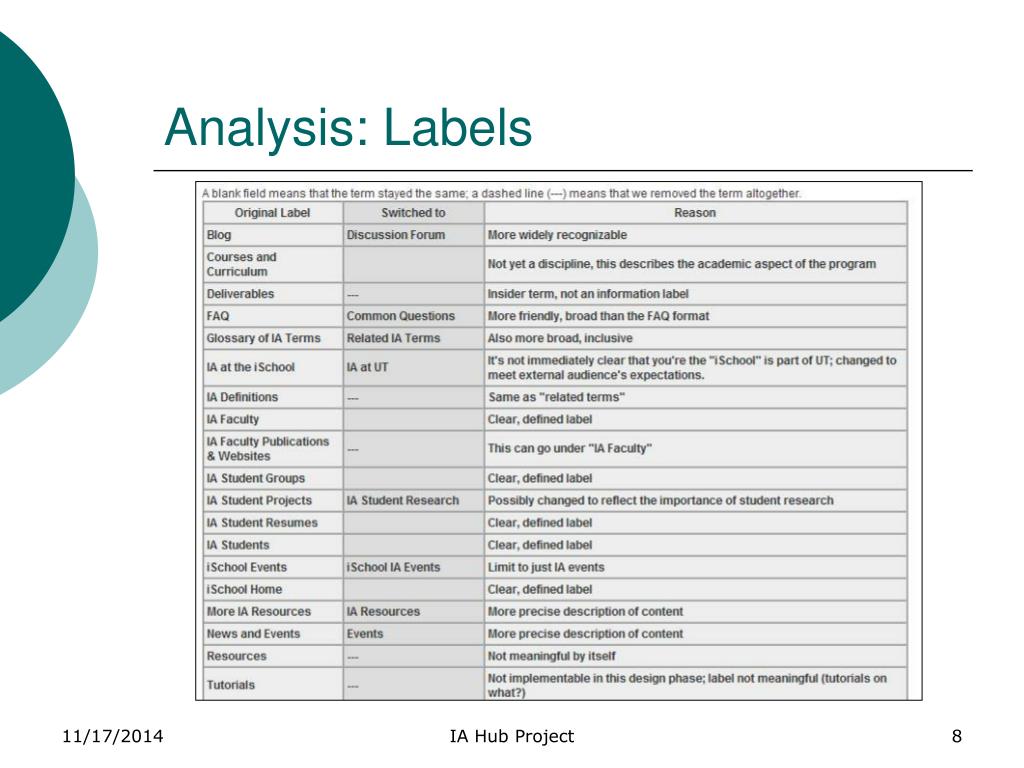 Analysis: Labels

A blank field means that the term stayed the same; a dashed line (---) means that we removed the term altogether.

| Original Label | Switched to | Reason |
|---|---|---|
| Blog | Discussion Forum | More widely recognizable |
| Courses and Curriculum | | Not yet a discipline, this describes the academic aspect of the program |
| Deliverables | --- | Insider term, not an information label |
| FAQ | Common Questions | More friendly, broad than the FAQ format |
| Glossary of IA Terms | Related IA Terms | Also more broad, inclusive |
| IA at the iSchool | IA at UT | It's not immediately clear that you're the "iSchool" is part of UT; changed to meet external audience's expectations. |
| IA Definitions | --- | Same as "related terms" |
| IA Faculty | | Clear, defined label |
| IA Faculty Publications & Websites | --- | This can go under "IA Faculty" |
| IA Student Groups | | Clear, defined label |
| IA Student Projects | IA Student Research | Possibly changed to reflect the importance of student research |
| IA Student Resumes | | Clear, defined label |
| IA Students | | Clear, defined label |
| iSchool Events | iSchool IA Events | Limit to just IA events |
| iSchool Home | | Clear, defined label |
| More IA Resources | IA Resources | More precise description of content |
| News and Events | Events | More precise description of content |
| Resources | --- | Not meaningful by itself |
| Tutorials | --- | Not implementable in this design phase; label not meaningful (tutorials on what?) |

11/17/2014

IA Hub Project

8